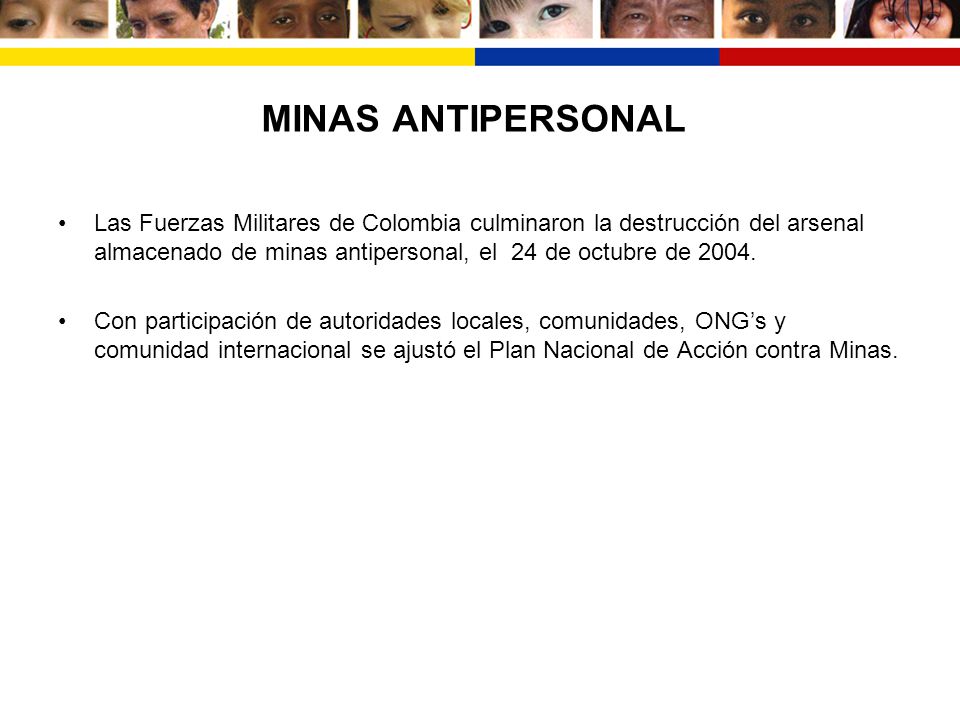 MINAS ANTIPERSONAL

• Las Fuerzas Militares de Colombia culminaron la destrucción del arsenal almacenado de minas antipersonal, el 24 de octubre de 2004.

• Con participación de autoridades locales, comunidades, ONG's y comunidad internacional se ajustó el Plan Nacional de Acción contra Minas.